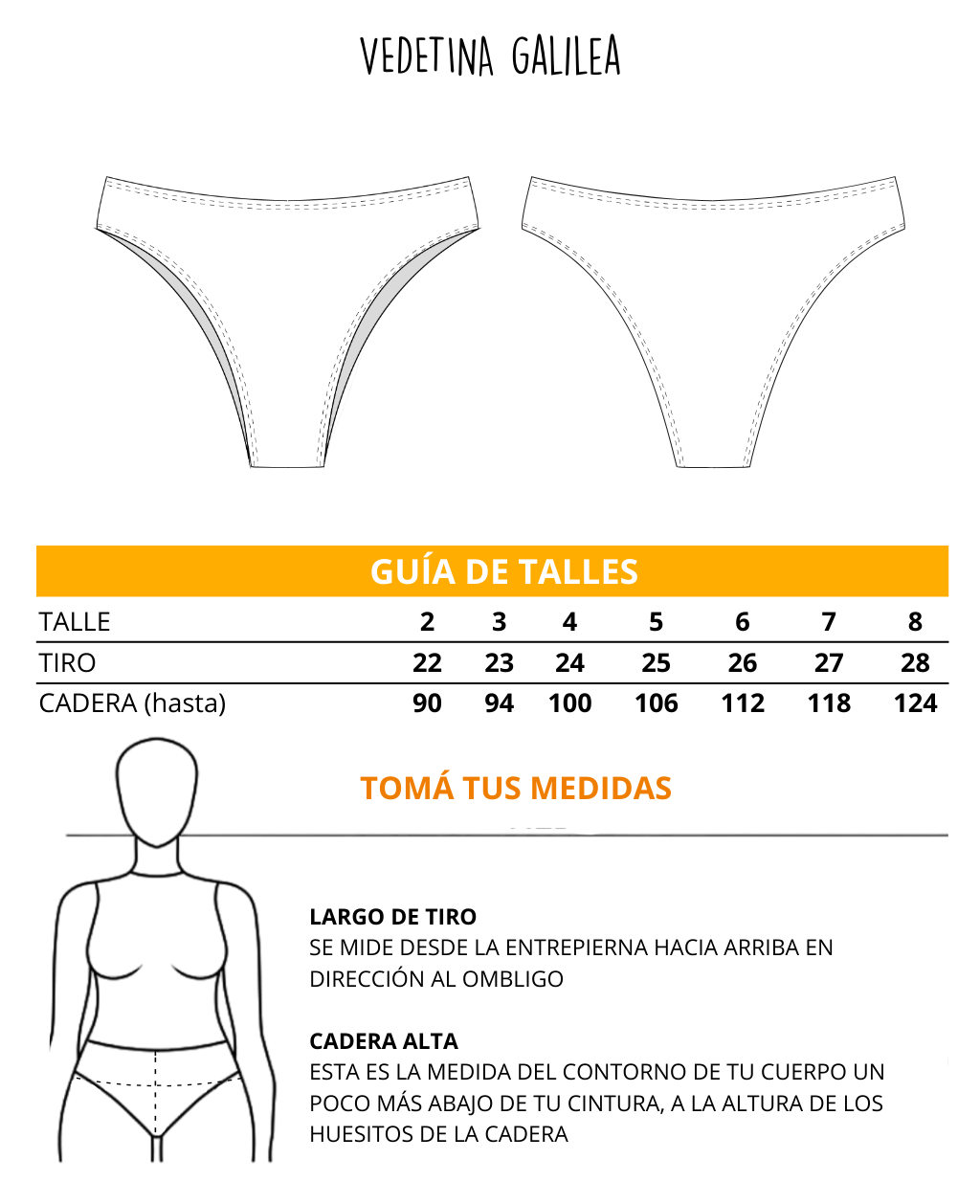 VEDETINA GALILEA

GUÍA DE TALLES

| TALLE | 2 | 3 | 4 | 5 | 6 | 7 | 8 |
|---|---|---|---|---|---|---|---|
| TIRO | 22 | 23 | 24 | 25 | 26 | 27 | 28 |
| CADERA (hasta) | 90 | 94 | 100 | 106 | 112 | 118 | 124 |

TOMÁ TUS MEDIDAS

LARGO DE TIRO
SE MIDE DESDE LA ENTREPIERNA HACIA ARRIBA EN DIRECCIÓN AL OMBLIGO

CADERA ALTA
ESTA ES LA MEDIDA DEL CONTORNO DE TU CUERPO UN POCO MÁS ABAJO DE TU CINTURA, A LA ALTURA DE LOS HUESITOS DE LA CADERA